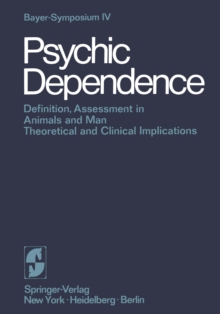 Bayer-Symposium IV

Psychic Dependence

Definition, Assessment in Animals and Man
Theoretical and Clinical Implications

Springer-Verlag
New York · Heidelberg · Berlin